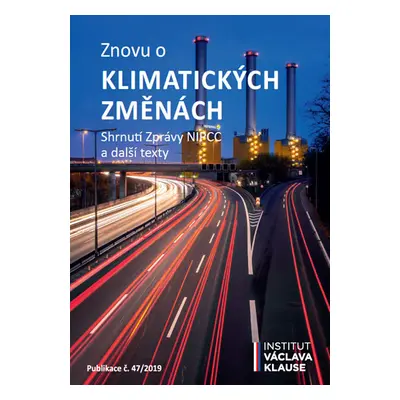 Znovu o
KLIMATICKÝCH ZMĚNÁCH
Shrnutí Zprávy NIPCC a další texty

Publikace č. 47/2019

INSTITUT
VÁCLAVA
KLAUSE